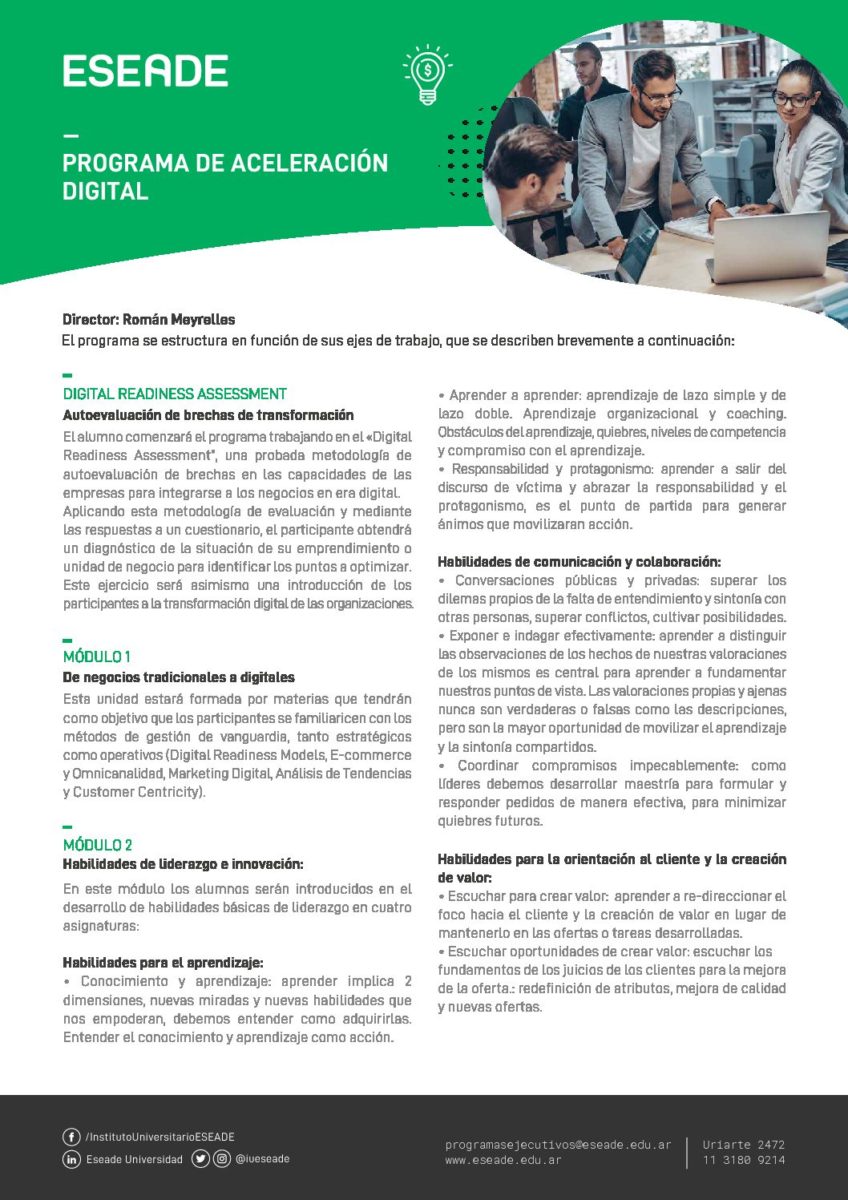 ESEADE

PROGRAMA DE ACELERACIÓN DIGITAL

Director: Román Meyrelles
El programa se estructura en función de sus ejes de trabajo, que se describen brevemente a continuación:

DIGITAL READINESS ASSESSMENT
Autoevaluación de brechas de transformación
El alumno comenzará el programa trabajando en el «Digital Readiness Assessment", una probada metodología de autoevaluación de brechas en las capacidades de las empresas para integrarse a los negocios en era digital.
Aplicando esta metodología de evaluación y mediante las respuestas a un cuestionario, el participante obtendrá un diagnóstico de la situación de su emprendimiento o unidad de negocio para identificar los puntos a optimizar. Este ejercicio será asimismo una introducción de los participantes a la transformación digital de las organizaciones.

MÓDULO 1
De negocios tradicionales a digitales
Esta unidad estará formada por materias que tendrán como objetivo que los participantes se familiaricen con los métodos de gestión de vanguardia, tanto estratégicos como operativos (Digital Readiness Models, E-commerce y Omnicanalidad, Marketing Digital, Análisis de Tendencias y Customer Centricity).

MÓDULO 2
Habilidades de liderazgo e innovación:
En este módulo los alumnos serán introducidos en el desarrollo de habilidades básicas de liderazgo en cuatro asignaturas:

Habilidades para el aprendizaje:
• Conocimiento y aprendizaje: aprender implica 2 dimensiones, nuevas miradas y nuevas habilidades que nos empoderan, debemos entender como adquirirlas. Entender el conocimiento y aprendizaje como acción.
• Aprender a aprender: aprendizaje de lazo simple y de lazo doble. Aprendizaje organizacional y coaching. Obstáculos del aprendizaje, quiebres, niveles de competencia y compromiso con el aprendizaje.
• Responsabilidad y protagonismo: aprender a salir del discurso de víctima y abrazar la responsabilidad y el protagonismo, es el punto de partida para generar ánimos que movilizaran acción.

Habilidades de comunicación y colaboración:
• Conversaciones públicas y privadas: superar los dilemas propios de la falta de entendimiento y sintonía con otras personas, superar conflictos, cultivar posibilidades.
• Exponer e indagar efectivamente: aprender a distinguir las observaciones de los hechos de nuestras valoraciones de los mismos es central para aprender a fundamentar nuestros puntos de vista. Las valoraciones propias y ajenas nunca son verdaderas o falsas como las descripciones, pero son la mayor oportunidad de movilizar el aprendizaje y la sintonía compartidos.
• Coordinar compromisos impecablemente: como líderes debemos desarrollar maestría para formular y responder pedidos de manera efectiva, para minimizar quiebres futuros.

Habilidades para la orientación al cliente y la creación de valor:
• Escuchar para crear valor: aprender a re-direccionar el foco hacia el cliente y la creación de valor en lugar de mantenerlo en las ofertas o tareas desarrolladas.
• Escuchar oportunidades de crear valor: escuchar los fundamentos de los juicios de los clientes para la mejora de la oferta.: redefinición de atributos, mejora de calidad y nuevas ofertas.

/InstitutoUniversitarioESEADE
Eseade Universidad @iueseade
programasejecutivos@eseade.edu.ar
www.eseade.edu.ar
Uriarte 2472
11 3180 9214